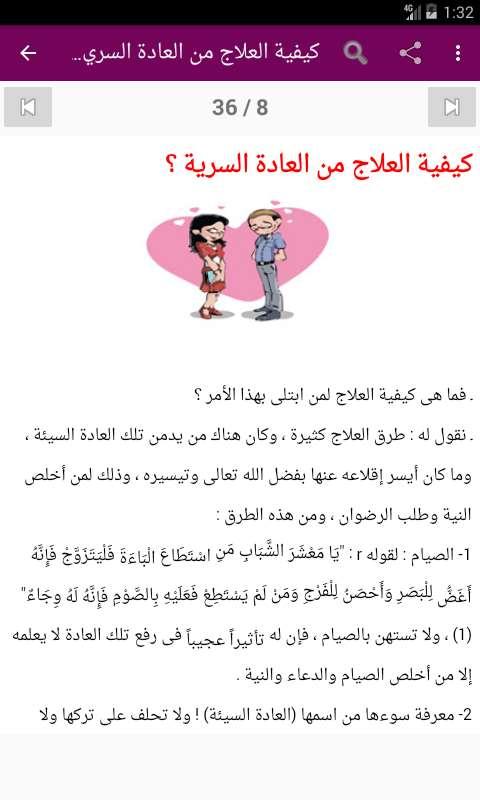 1:32

كيفية العلاج من العادة السري..

36 / 8

كيفية العلاج من العادة السرية ؟

. فما هى كيفية العلاج لمن ابتلى بهذا الأمر ؟

. نقول له : طرق العلاج كثيرة ، وكان هناك من يدمن تلك العادة السيئة ، وما كان أيسر إقلاعه عنها بفضل الله تعالى وتيسيره ، وذلك لمن أخلص النية وطلب الرضوان ، ومن هذه الطرق :

1- الصيام : لقوله r : "يَا مَعْشَرَ الشَّبَابِ مَنِ اسْتَطَاعَ الْبَاءَةَ فَلْيَتَزَوَّجْ فَإِنَّهُ أَغَضُّ لِلْبَصَرِ وَأَحْصَنُ لِلْفَرْجِ وَمَنْ لَمْ يَسْتَطِعْ فَعَلَيْهِ بِالصَّوْمِ فَإِنَّهُ لَهُ وِجَاءٌ" (1) ، ولا تستهن بالصيام ، فإن له تأثيراً عجيباً فى رفع تلك العادة لا يعلمه إلا من أخلص الصيام والدعاء والنية .

2- معرفة سوءها من اسمها (العادة السيئة) ! ولا تحلف على تركها ولا